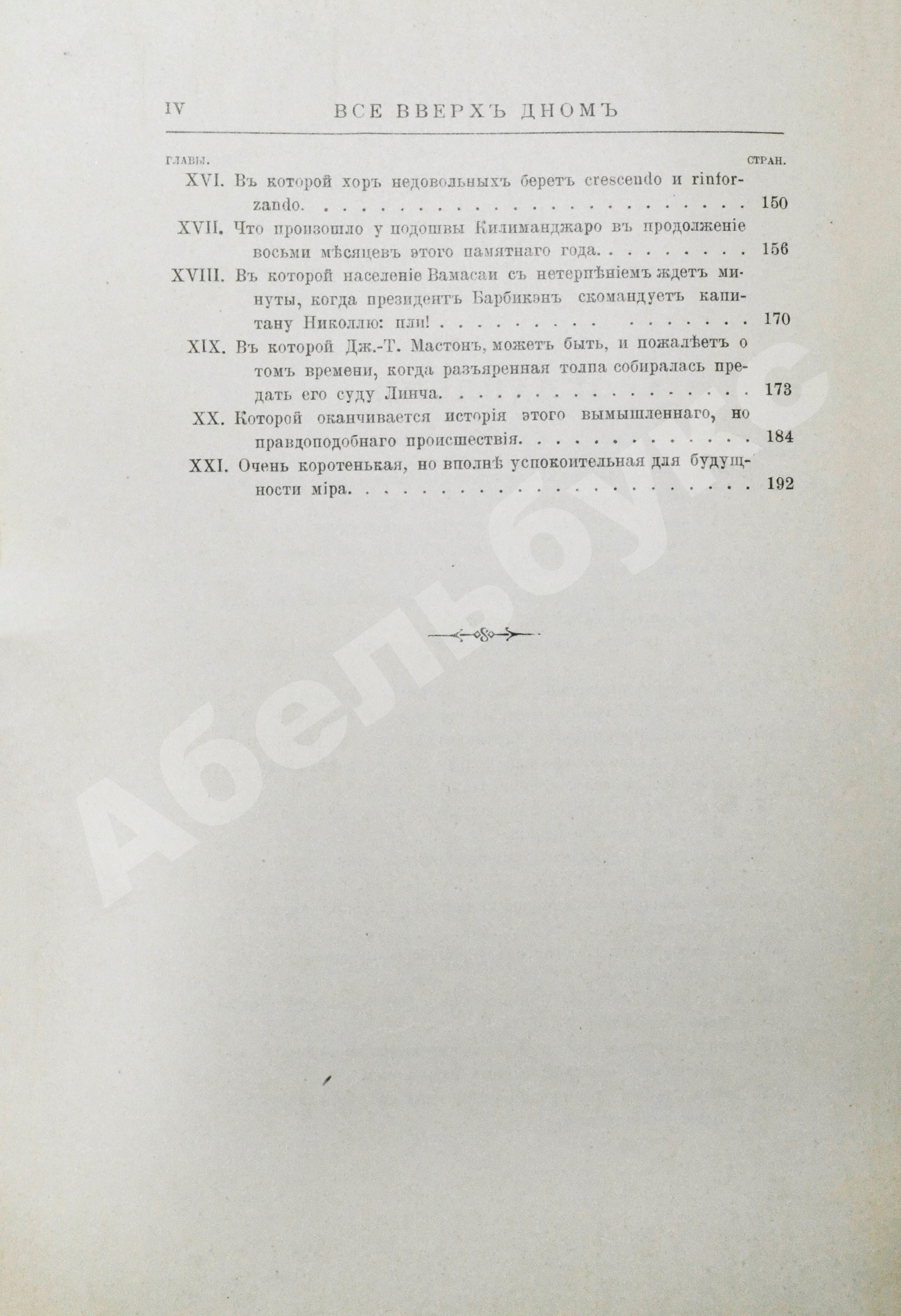 IV ВСЕ ВВЕРХЪ ДНОМЪ

ГЛАВЫ. СТРАН.

XVI. Въ которой хоръ недовольныхъ беретъ crescendo и rinforzando. 150

XVII. Что произошло у подошвы Килиманджаро въ продолженіе восьми мѣсяцевъ этого памятнаго года. 156

XVIII. Въ которой населеніе Вамасаи съ нетерпѣніемъ ждетъ минуты, когда президентъ Барбикэнъ скомандуетъ капитану Николлю: пли! 170

XIX. Въ которой Дж.-Т. Мастонъ, можетъ быть, и пожалѣетъ о томъ времени, когда разъяренная толпа собиралась предать его суду Линча. 173

XX. Которой оканчивается исторія этого вымышленнаго, но правдоподобнаго происшествія. 184

XXI. Очень коротенькая, но вполнѣ успокоительная для будущности міра. 192

Абельбукс